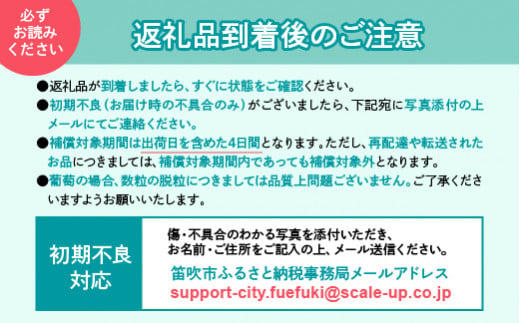 必ず
お読み
ください

返礼品到着後のご注意

●返礼品が到着しましたら、すぐに状態をご確認ください。
●初期不良（お届け時の不具合のみ）がございましたら、下記宛に写真添付の上メールにてご連絡ください。
●補償対象期間は出荷日を含めた4日間となります。ただし、再配達や転送されたお品につきましては、補償対象期間内であっても補償対象外となります。
●葡萄の場合、数粒の脱粒につきましては品質上問題ございません。ご了承くださいますようお願いいたします。

初期不良
対応

傷・不具合のわかる写真を添付いただき、
お名前・ご住所をご記入の上、メール送信ください。
笛吹市ふるさと納税事務局メールアドレス
support-city.fuefuki@scale-up.co.jp